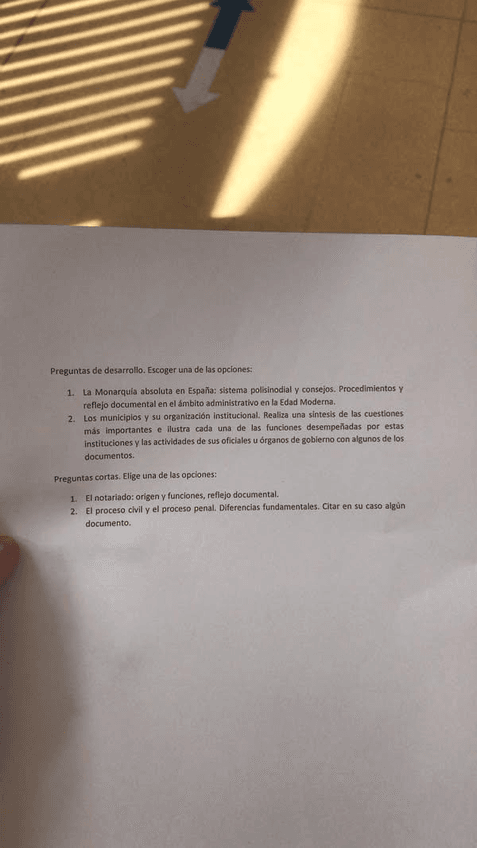 Preguntas de desarrollo. Escoger una de las opciones:

1. La Monarquía absoluta en España: sistema polisinodial y consejos. Procedimientos y reflejo documental en el ámbito administrativo en la Edad Moderna.
2. Los municipios y su organización institucional. Realiza una síntesis de las cuestiones más importantes e ilustra cada una de las funciones desempeñadas por estas instituciones y las actividades de sus oficiales u órganos de gobierno con algunos de los documentos.

Preguntas cortas. Elige una de las opciones:

1. El notariado: origen y funciones, reflejo documental.
2. El proceso civil y el proceso penal. Diferencias fundamentales. Citar en su caso algún documento.